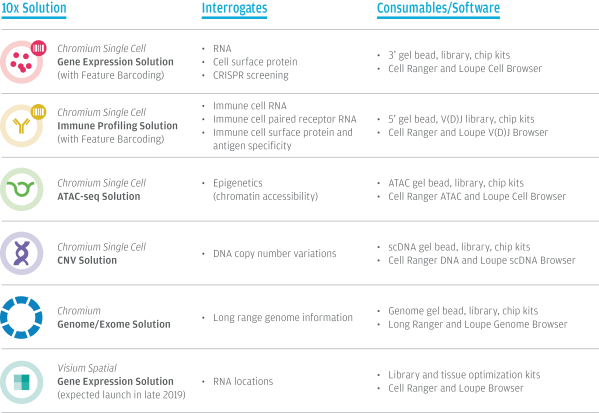 | 10x Solution | Interrogates | Consumables/Software |
|---|---|---|
| Chromium Single Cell Gene Expression Solution (with Feature Barcoding) | • RNA • Cell surface protein • CRISPR screening | • 3' gel bead, library, chip kits • Cell Ranger and Loupe Cell Browser |
| Chromium Single Cell Immune Profiling Solution (with Feature Barcoding) | • Immune cell RNA • Immune cell paired receptor RNA • Immune cell surface protein and antigen specificity | • 5' gel bead, V(D)J library, chip kits • Cell Ranger and Loupe V(D)J Browser |
| Chromium Single Cell ATAC-seq Solution | • Epigenetics (chromatin accessibility) | • ATAC gel bead, library, chip kits • Cell Ranger ATAC and Loupe Cell Browser |
| Chromium Single Cell CNV Solution | • DNA copy number variations | • scDNA gel bead, library, chip kits • Cell Ranger DNA and Loupe scDNA Browser |
| Chromium Genome/Exome Solution | • Long range genome information | • Genome gel bead, library, chip kits • Long Ranger and Loupe Genome Browser |
| Visium Spatial Gene Expression Solution (expected launch in late 2019) | • RNA locations | • Library and tissue optimization kits • Cell Ranger and Loupe Browser |